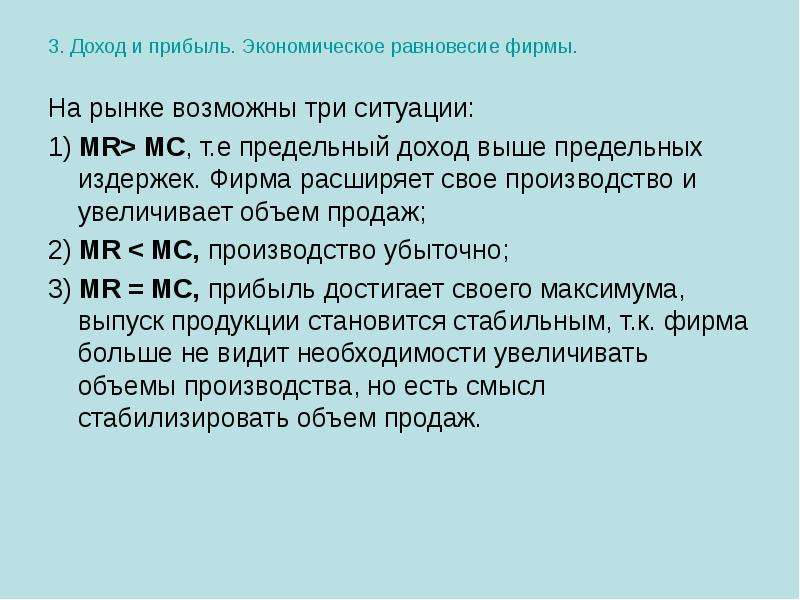 3. Доход и прибыль. Экономическое равновесие фирмы.

На рынке возможны три ситуации:

1) MR> MC, т.е предельный доход выше предельных издержек. Фирма расширяет свое производство и увеличивает объем продаж;

2) MR < MC, производство убыточно;

3) MR = MC, прибыль достигает своего максимума, выпуск продукции становится стабильным, т.к. фирма больше не видит необходимости увеличивать объемы производства, но есть смысл стабилизировать объем продаж.